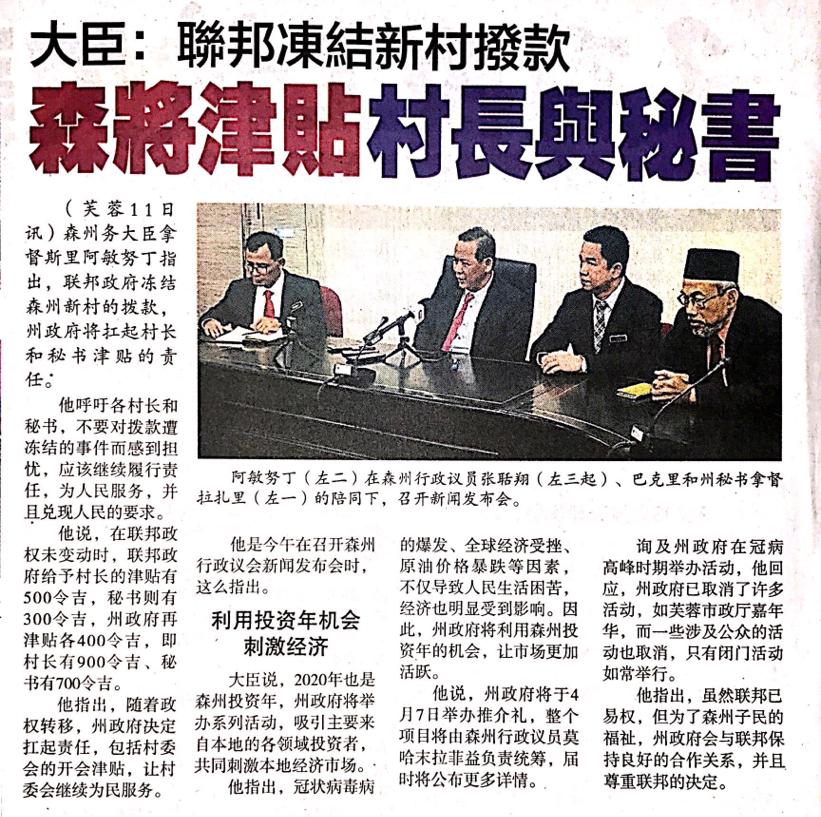 大臣：聯邦凍結新村撥款

森將津貼村長與秘書

（芙蓉11日讯）森州务大臣拿督斯里阿敏努丁指出，联邦政府冻结森州新村的拨款，州政府将扛起村长和秘书津贴的责任。

他呼吁各村长和秘书，不要对拨款遭冻结的事件而感到担忧，应该继续履行责任，为人民服务，并且兑现人民的要求。

他说，在联邦政权未变动时，联邦政府给予村长的津贴有500令吉，秘书则有300令吉，州政府再津贴各400令吉，即村长有900令吉、秘书有700令吉。

他指出，随着政权转移，州政府决定扛起责任，包括村委会的开会津贴，让村委会继续为民服务。

阿敏努丁（左二）在森州行政议员张聒翔（左三起）、巴克里和州秘书拿督拉扎里（左一）的陪同下，召开新闻发布会。

他是今午在召开森州行政议会新闻发布会时，这么指出。

利用投资年机会
刺激经济

大臣说，2020年也是森州投资年，州政府将举办系列活动，吸引主要来自本地的各领域投资者，共同刺激本地经济市场。

他指出，冠状病毒病的爆发、全球经济受挫、原油价格暴跌等因素，不仅导致人民生活困苦，经济也明显受到影响。因此，州政府将利用森州投资年的机会，让市场更加活跃。

他说，州政府将于4月7日举办推介礼，整个项目将由森州行政议员莫哈末拉菲益负责统筹，届时将公布更多详情。

询及州政府在冠病高峰时期举办活动，他回应，州政府已取消了许多活动，如芙蓉市政厅嘉年华，而一些涉及公众的活动也取消，只有闭门活动如常举行。

他指出，虽然联邦已易权，但为了森州子民的福祉，州政府会与联邦保持良好的合作关系，并且尊重联邦的决定。